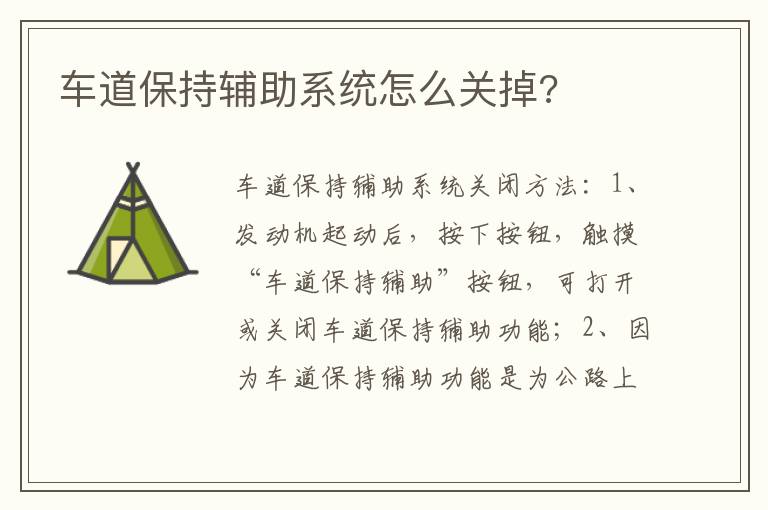 车道保持辅助系统怎么关掉?

车道保持辅助系统关闭方法：1、发动机起动后，按下按钮，触摸“车道保持辅助”按钮，可打开或关闭车道保持辅助功能；2、因为车道保持辅助功能是为公路上